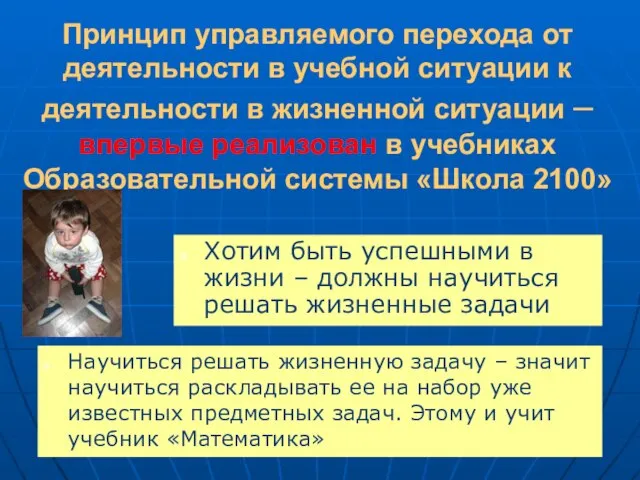 Принцип управляемого перехода от деятельности в учебной ситуации к деятельности в жизненной ситуации – впервые реализован в учебниках Образовательной системы «Школа 2100»

Хотим быть успешными в жизни – должны научиться решать жизненные задачи

Научиться решать жизненную задачу – значит научиться раскладывать ее на набор уже известных предметных задач. Этому и учит учебник «Математика»